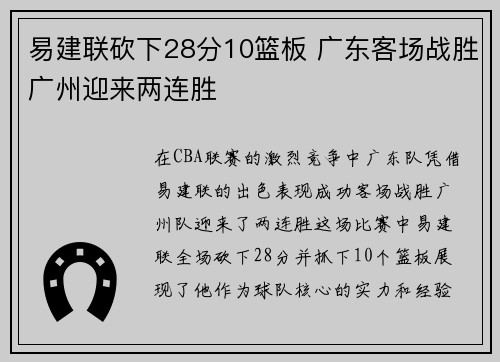 易建联砍下28分10篮板 广东客场战胜广州迎来两连胜

在CBA联赛的激烈竞争中广东队凭借易建联的出色表现成功客场战胜广州队迎来了两连胜这场比赛中易建联全场砍下28分并抓下10个篮板展现了他作为球队核心的实力和经验